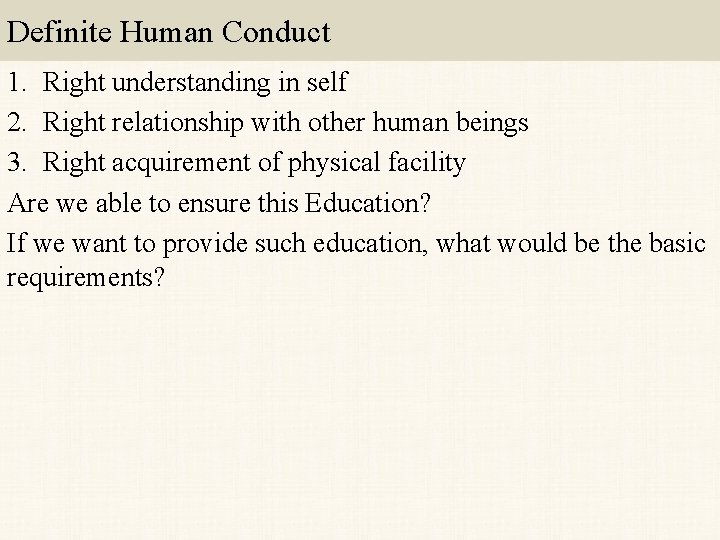 Definite Human Conduct

1. Right understanding in self
2. Right relationship with other human beings
3. Right acquirement of physical facility

Are we able to ensure this Education?

If we want to provide such education, what would be the basic requirements?